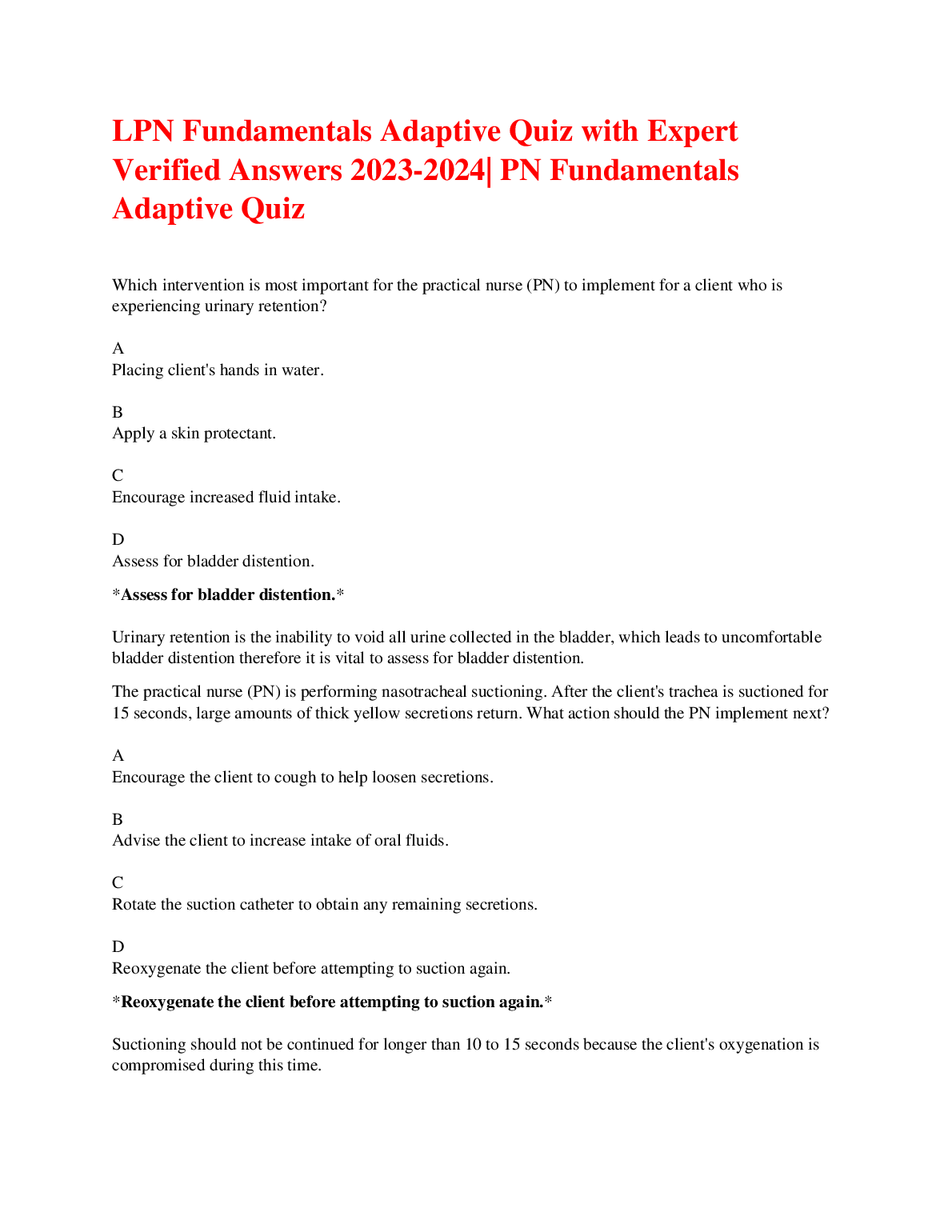 LPN Fundamentals Adaptive Quiz with Expert Verified Answers 2023-2024| PN Fundamentals Adaptive Quiz

Which intervention is most important for the practical nurse (PN) to implement for a client who is experiencing urinary retention?

A
Placing client's hands in water.

B
Apply a skin protectant.

C
Encourage increased fluid intake.

D
Assess for bladder distention.

*Assess for bladder distention.*

Urinary retention is the inability to void all urine collected in the bladder, which leads to uncomfortable bladder distention therefore it is vital to assess for bladder distention.

The practical nurse (PN) is performing nasotracheal suctioning. After the client's trachea is suctioned for 15 seconds, large amounts of thick yellow secretions return. What action should the PN implement next?

A
Encourage the client to cough to help loosen secretions.

B
Advise the client to increase intake of oral fluids.

C
Rotate the suction catheter to obtain any remaining secretions.

D
Reoxygenate the client before attempting to suction again.

*Reoxygenate the client before attempting to suction again.*

Suctioning should not be continued for longer than 10 to 15 seconds because the client's oxygenation is compromised during this time.